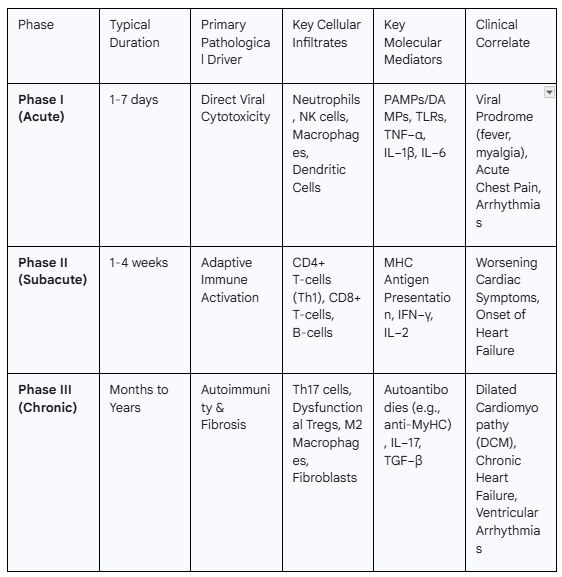 | Phase | Typical Duration | Primary Pathological Driver | Key Cellular Infiltrates | Key Molecular Mediators | Clinical Correlate |
|---|---|---|---|---|---|
| **Phase I (Acute)** | 1-7 days | Direct Viral Cytotoxicity | Neutrophils, NK cells, Macrophages, Dendritic Cells | PAMPs/DAMPs, TLRs, TNF−α, IL−1β, IL−6 | Viral Prodrome (fever, myalgia), Acute Chest Pain, Arrhythmias |
| **Phase II (Subacute)** | 1-4 weeks | Adaptive Immune Activation | CD4+ T-cells (Th1), CD8+ T-cells, B-cells | MHC Antigen Presentation, IFN−γ, IL−2 | Worsening Cardiac Symptoms, Onset of Heart Failure |
| **Phase III (Chronic)** | Months to Years | Autoimmunity & Fibrosis | Th17 cells, Dysfunctional Tregs, M2 Macrophages, Fibroblasts | Autoantibodies (e.g., anti-MyHC), IL−17, TGF−β | Dilated Cardiomyopathy (DCM), Chronic Heart Failure, Ventricular Arrhythmias |